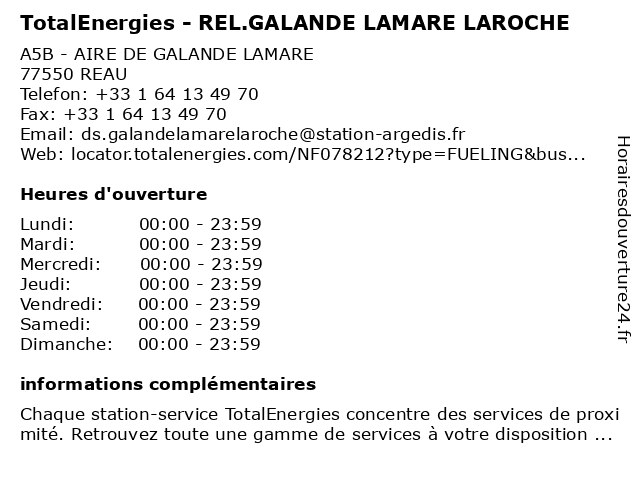 TotalEnergies - REL.GALANDE LAMARE LAROCHE

A5B - AIRE DE GALANDE LAMARE
77550 REAU
Telefon: +33 1 64 13 49 70
Fax: +33 1 64 13 49 70
Email: ds.galandelamarelaroche@station-argedis.fr
Web: locator.totalenergies.com/NF078212?type=FUELING&bus...

Heures d'ouverture

Lundi: 00:00 - 23:59
Mardi: 00:00 - 23:59
Mercredi: 00:00 - 23:59
Jeudi: 00:00 - 23:59
Vendredi: 00:00 - 23:59
Samedi: 00:00 - 23:59
Dimanche: 00:00 - 23:59

informations complémentaires

Chaque station-service TotalEnergies concentre des services de proxi mité. Retrouvez toute une gamme de services à votre disposition ...

Horairesdouverture24.fr